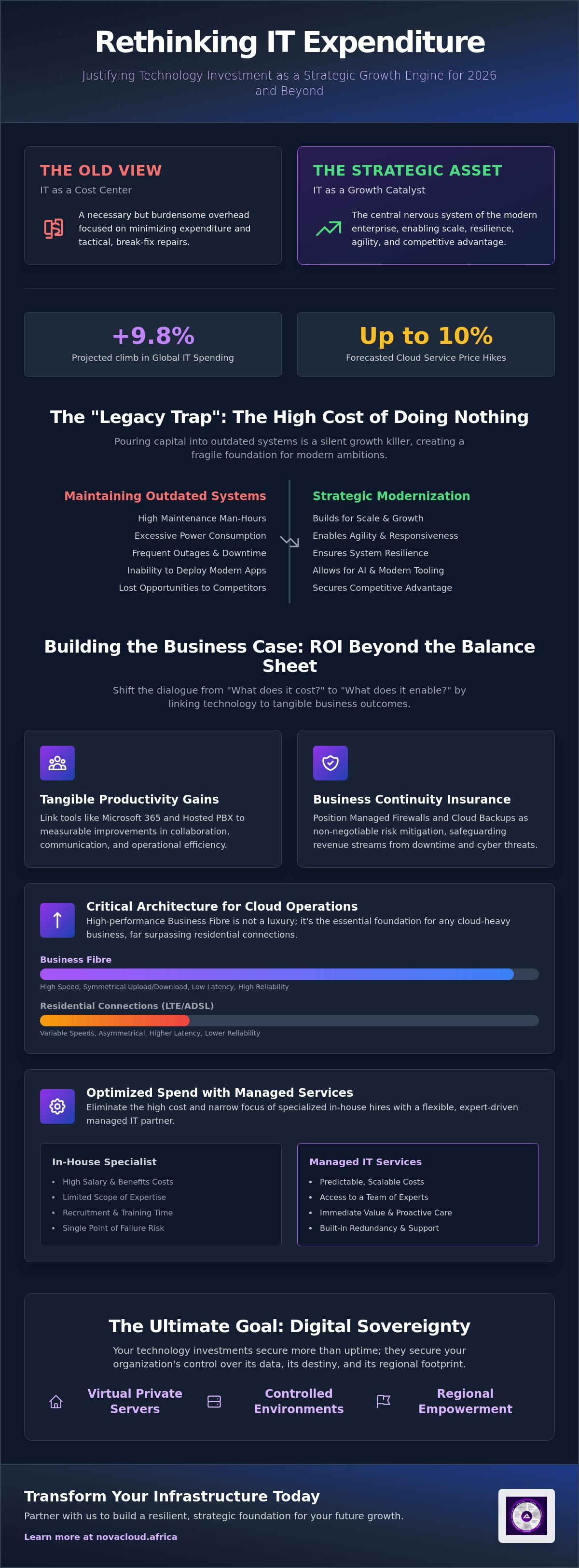 Rethinking IT Expenditure

Justifying Technology Investment as a Strategic Growth Engine for 2026 and Beyond

THE OLD VIEW

IT as a Cost Center

A necessary but burdensome overhead focused on minimizing expenditure and tactical, break-fix repairs.

THE STRATEGIC ASSET

IT as a Growth Catalyst

The central nervous system of the modern enterprise, enabling scale, resilience, agility, and competitive advantage.

+9.8%

Projected climb in Global IT Spending

Up to 10%

Forecasted Cloud Service Price Hikes

The "Legacy Trap": The High Cost of Doing Nothing

Pouring capital into outdated systems is a silent growth killer, creating a fragile foundation for modern ambitions.

Maintaining Outdated Systems

High Maintenance Man-Hours
Excessive Power Consumption
Frequent Outages & Downtime
Inability to Deploy Modern Apps
Lost Opportunities to Competitors

Strategic Modernization

Builds for Scale & Growth
Enables Agility & Responsiveness
Ensures System Resilience
Allows for AI & Modern Tooling
Secures Competitive Advantage

Building the Business Case: ROI Beyond the Balance Sheet

Shift the dialogue from "What does it cost?" to "What does it enable?" by linking technology to tangible business outcomes.

Tangible Productivity Gains

Link tools like Microsoft 365 and Hosted PBX to measurable improvements in collaboration, communication, and operational efficiency.

Business Continuity Insurance

Position Managed Firewalls and Cloud Backups as non-negotiable risk mitigation, safeguarding revenue streams from downtime and cyber threats.

Critical Architecture for Cloud Operations

High-performance Business Fibre is not a luxury; it's the essential foundation for any cloud-heavy business, far surpassing residential connections.

Business Fibre

High Speed, Symmetrical Upload/Download, Low Latency, High Reliability

Residential Connections (LTE/ADSL)

Variable Speeds, Asymmetrical, Higher Latency, Lower Reliability

Optimized Spend with Managed Services

Eliminate the high cost and narrow focus of specialized in-house hires with a flexible, expert-driven managed IT partner.

In-House Specialist

• High Salary & Benefits Costs
• Limited Scope of Expertise
• Recruitment & Training Time
• Single Point of Failure Risk

Managed IT Services

• Predictable, Scalable Costs
• Access to a Team of Experts
• Immediate Value & Proactive Care
• Built-in Redundancy & Support

The Ultimate Goal: Digital Sovereignty

Your technology investments secure more than uptime; they secure your organization's control over its data, its destiny, and its regional footprint.

Virtual Private Servers

Controlled Environments

Regional Empowerment

Transform Your Infrastructure Today

Partner with us to build a resilient, strategic foundation for your future growth.

Learn more at novacloud.africa